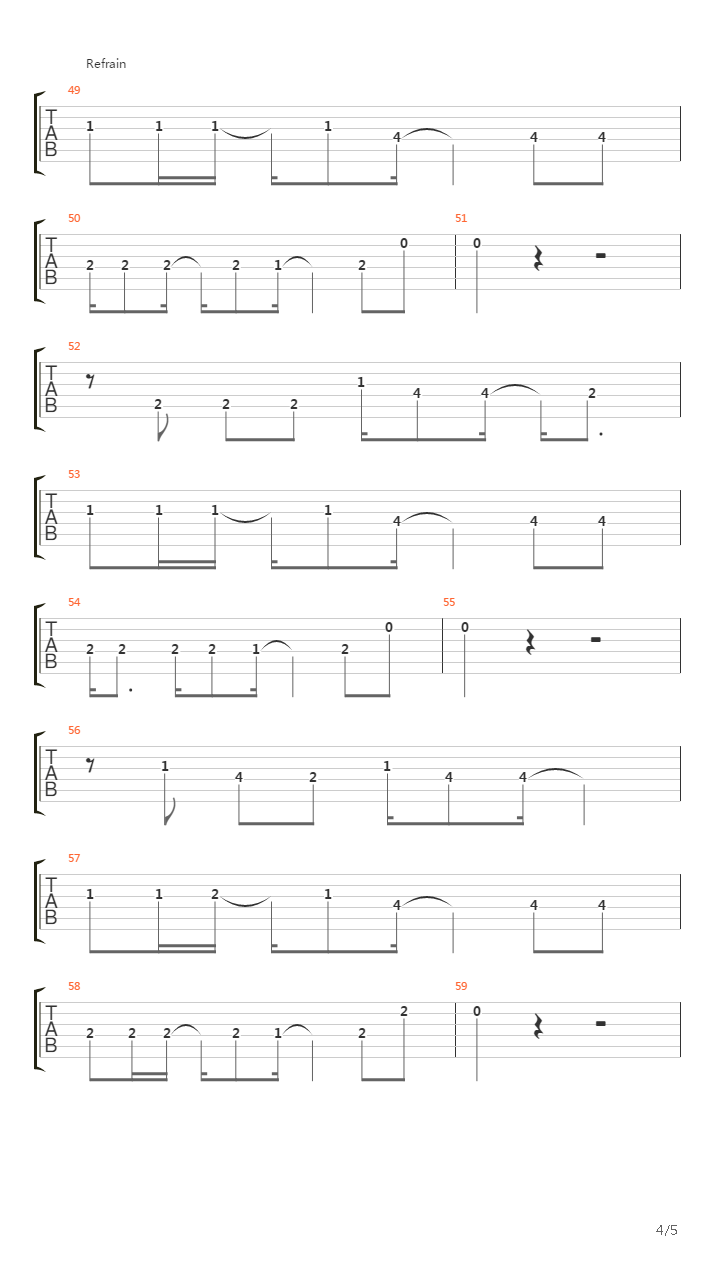 Refrain

49
T
A
B
1 1 1 1 4 4 4

50
T
A
B
2 2 2 2 1 2 0

51
0

52
T
A
B
2 2 2 1 4 4 2

53
T
A
B
1 1 1 1 4 4 4

54
T
A
B
2 2 2 2 1 2 0

55
0

56
T
A
B
1 4 2 1 4 4

57
T
A
B
1 1 2 1 4 4 4

58
T
A
B
2 2 2 2 1 2 2

59
0

4/5